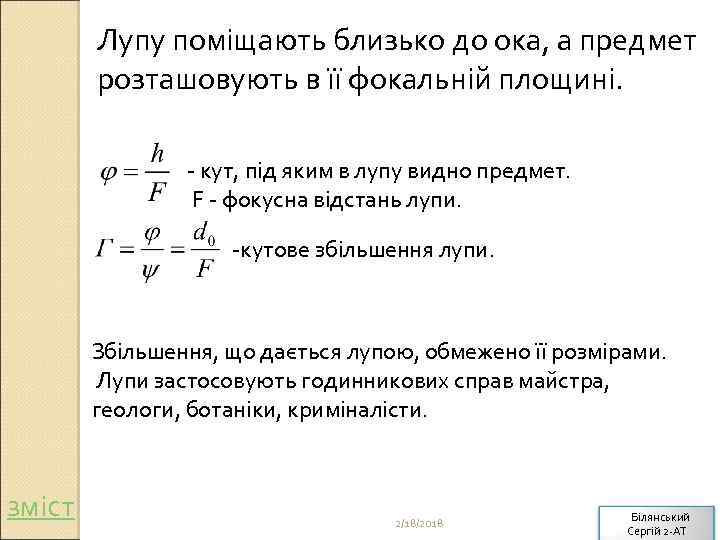 Лупу поміщають близько до ока, а предмет розташовують в її фокальній площині.

$\varphi = \frac{h}{F}$ - кут, під яким в лупу видно предмет.
F - фокусна відстань лупи.

$\Gamma = \frac{\varphi}{\psi} = \frac{d_0}{F}$ -кутове збільшення лупи.

Збільшення, що дається лупою, обмежено її розмірами.
Лупи застосовують годинникових справ майстра, геологи, ботаніки, криміналісти.

зміст

2/18/2018

Білянський
Сергій 2-АТ